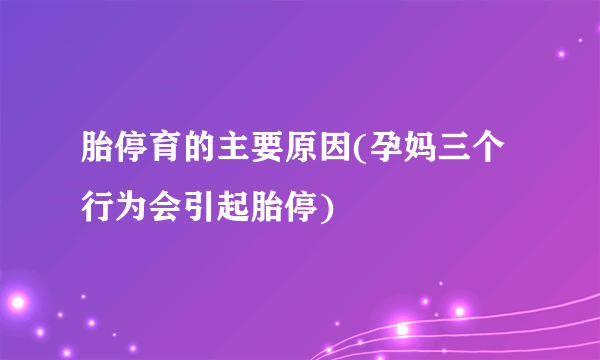 胎停育的主要原因(孕妈三个行为会引起胎停)